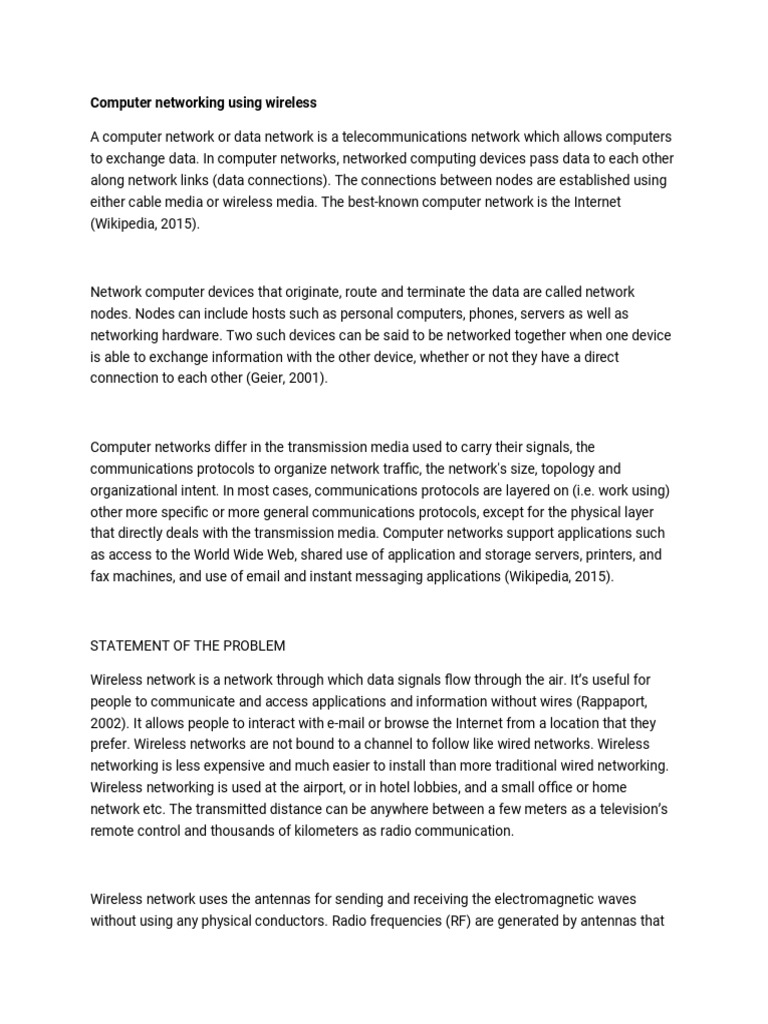 Computer networking using wireless

A computer network or data network is a telecommunications network which allows computers to exchange data. In computer networks, networked computing devices pass data to each other along network links (data connections). The connections between nodes are established using either cable media or wireless media. The best-known computer network is the Internet (Wikipedia, 2015).

Network computer devices that originate, route and terminate the data are called network nodes. Nodes can include hosts such as personal computers, phones, servers as well as networking hardware. Two such devices can be said to be networked together when one device is able to exchange information with the other device, whether or not they have a direct connection to each other (Geier, 2001).

Computer networks differ in the transmission media used to carry their signals, the communications protocols to organize network traffic, the network's size, topology and organizational intent. In most cases, communications protocols are layered on (i.e. work using) other more specific or more general communications protocols, except for the physical layer that directly deals with the transmission media. Computer networks support applications such as access to the World Wide Web, shared use of application and storage servers, printers, and fax machines, and use of email and instant messaging applications (Wikipedia, 2015).

STATEMENT OF THE PROBLEM

Wireless network is a network through which data signals flow through the air. It's useful for people to communicate and access applications and information without wires (Rappaport, 2002). It allows people to interact with e-mail or browse the Internet from a location that they prefer. Wireless networks are not bound to a channel to follow like wired networks. Wireless networking is less expensive and much easier to install than more traditional wired networking. Wireless networking is used at the airport, or in hotel lobbies, and a small office or home network etc. The transmitted distance can be anywhere between a few meters as a television's remote control and thousands of kilometers as radio communication.

Wireless network uses the antennas for sending and receiving the electromagnetic waves without using any physical conductors. Radio frequencies (RF) are generated by antennas that